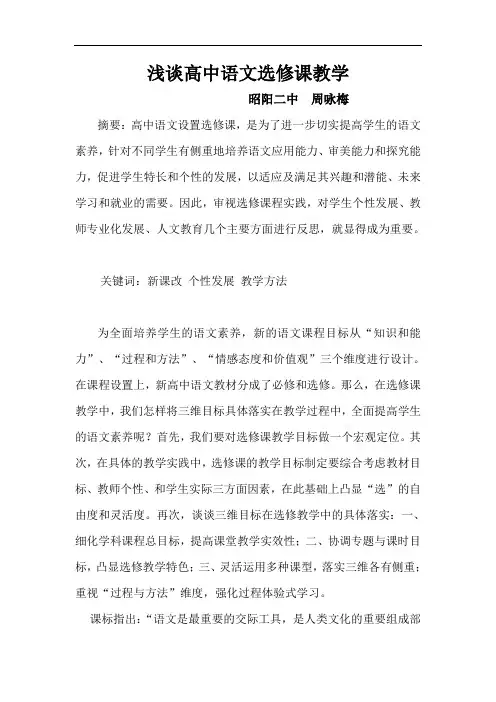 浅谈高中语文选修课教学

昭阳二中　周咏梅

摘要：高中语文设置选修课，是为了进一步切实提高学生的语文素养，针对不同学生有侧重地培养语文应用能力、审美能力和探究能力，促进学生特长和个性的发展，以适应及满足其兴趣和潜能、未来学习和就业的需要。因此，审视选修课程实践，对学生个性发展、教师专业化发展、人文教育几个主要方面进行反思，就显得成为重要。

关键词：新课改 个性发展 教学方法

为全面培养学生的语文素养，新的语文课程目标从“知识和能力”、“过程和方法”、“情感态度和价值观”三个维度进行设计。在课程设置上，新高中语文教材分成了必修和选修。那么，在选修课教学中，我们怎样将三维目标具体落实在教学过程中，全面提高学生的语文素养呢？首先，我们要对选修课教学目标做一个宏观定位。其次，在具体的教学实践中，选修课的教学目标制定要综合考虑教材目标、教师个性、和学生实际三方面因素，在此基础上凸显“选”的自由度和灵活度。再次，谈谈三维目标在选修教学中的具体落实：一、细化学科课程总目标，提高课堂教学实效性；二、协调专题与课时目标，凸显选修教学特色；三、灵活运用多种课型，落实三维各有侧重；重视“过程与方法”维度，强化过程体验式学习。

课标指出：“语文是最重要的交际工具，是人类文化的重要组成部